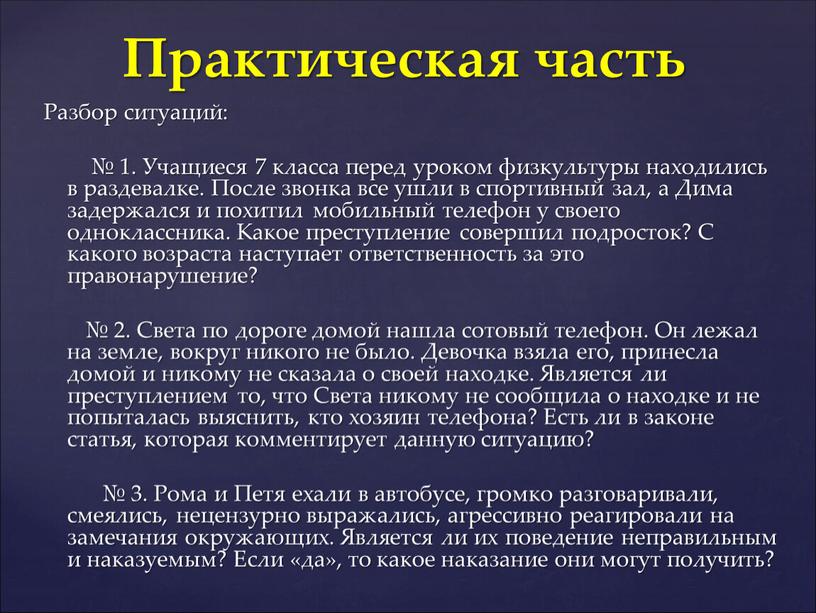 Практическая часть

Разбор ситуаций:

№ 1. Учащиеся 7 класса перед уроком физкультуры находились в раздевалке. После звонка все ушли в спортивный зал, а Дима задержался и похитил мобильный телефон у своего одноклассника. Какое преступление совершил подросток? С какого возраста наступает ответственность за это правонарушение?

№ 2. Света по дороге домой нашла сотовый телефон. Он лежал на земле, вокруг никого не было. Девочка взяла его, принесла домой и никому не сказала о своей находке. Является ли преступлением то, что Света никому не сообщила о находке и не попыталась выяснить, кто хозяин телефона? Есть ли в законе статья, которая комментирует данную ситуацию?

№ 3. Рома и Петя ехали в автобусе, громко разговаривали, смеялись, нецензурно выражались, агрессивно реагировали на замечания окружающих. Является ли их поведение неправильным и наказуемым? Если «да», то какое наказание они могут получить?